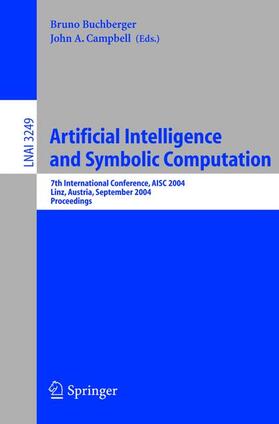 Bruno Buchberger
John A. Campbell (Eds.)

LNAI 3249

Artificial Intelligence and Symbolic Computation

7th International Conference, AISC 2004
Linz, Austria, September 2004
Proceedings

Springer